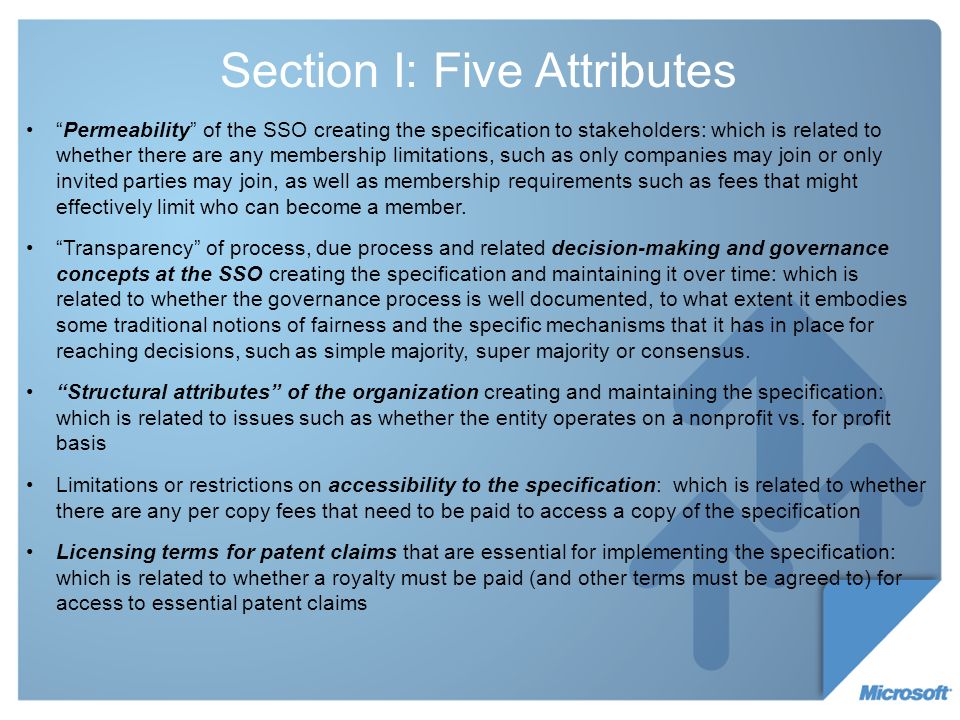 Section I: Five Attributes

• “Permeability” of the SSO creating the specification to stakeholders: which is related to whether there are any membership limitations, such as only companies may join or only invited parties may join, as well as membership requirements such as fees that might effectively limit who can become a member.

• “Transparency” of process, due process and related decision-making and governance concepts at the SSO creating the specification and maintaining it over time: which is related to whether the governance process is well documented, to what extent it embodies some traditional notions of fairness and the specific mechanisms that it has in place for reaching decisions, such as simple majority, super majority or consensus.

• “Structural attributes” of the organization creating and maintaining the specification: which is related to issues such as whether the entity operates on a nonprofit vs. for profit basis

• Limitations or restrictions on accessibility to the specification: which is related to whether there are any per copy fees that need to be paid to access a copy of the specification

• Licensing terms for patent claims that are essential for implementing the specification: which is related to whether a royalty must be paid (and other terms must be agreed to) for access to essential patent claims

Microsoft